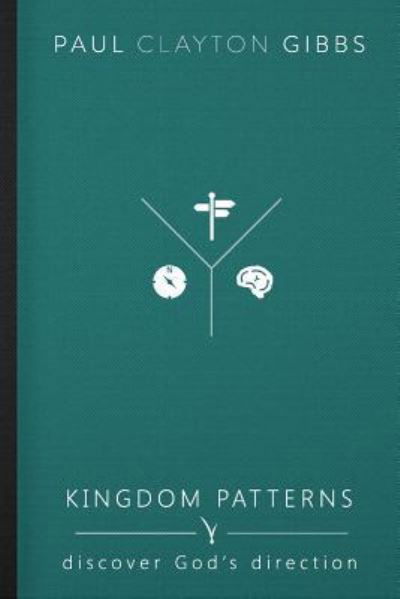 PAUL CLAYTON GIBBS

KINGDOM PATTERNS

discover God's direction